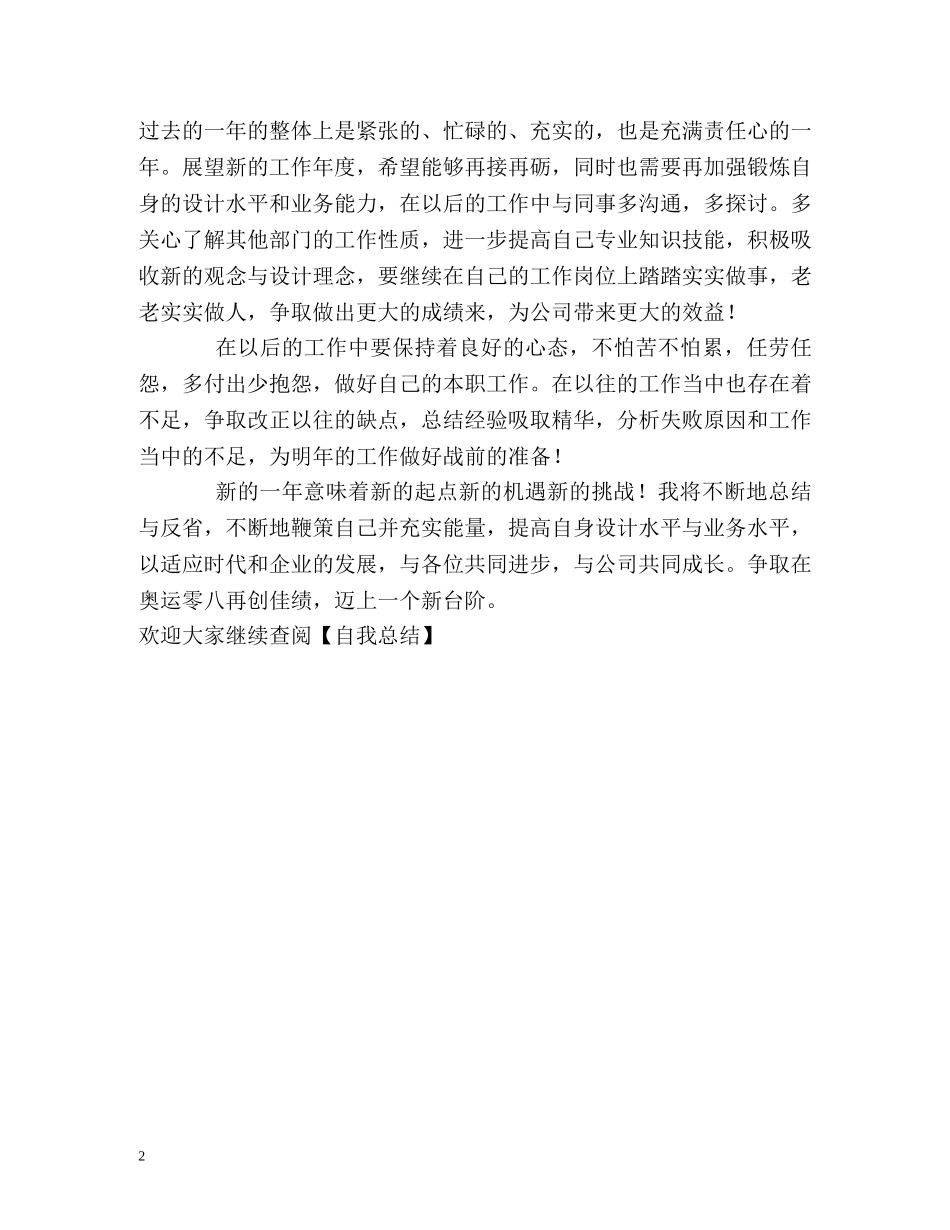 过去的一年的整体上是紧张的、忙碌的、充实的，也是充满责任心的一年。展望新的工作年度，希望能够再接再砺，同时也需要再加强锻炼自身的设计水平和业务能力，在以后的工作中与同事多沟通，多探讨。多关心了解其他部门的工作性质，进一步提高自己专业知识技能，积极吸收新的观念与设计理念，要继续在自己的工作岗位上踏踏实实做事，老老实实做人，争取做出更大的成绩来，为公司带来更大的效益！

在以后的工作中要保持着良好的心态，不怕苦不怕累，任劳任怨，多付出少抱怨，做好自己的本职工作。在以往的工作当中也存在着不足，争取改正以往的缺点，总结经验吸取精华，分析失败原因和工作当中的不足，为明年的工作做好战前的准备！

新的一年意味着新的起点新的机遇新的挑战！我将不断地总结与反省，不断地鞭策自己并充实能量，提高自身设计水平与业务水平，以适应时代和企业的发展，与各位共同进步，与公司共同成长。争取在奥运零八再创佳绩，迈上一个新台阶。
欢迎大家继续查阅【自我总结】

2